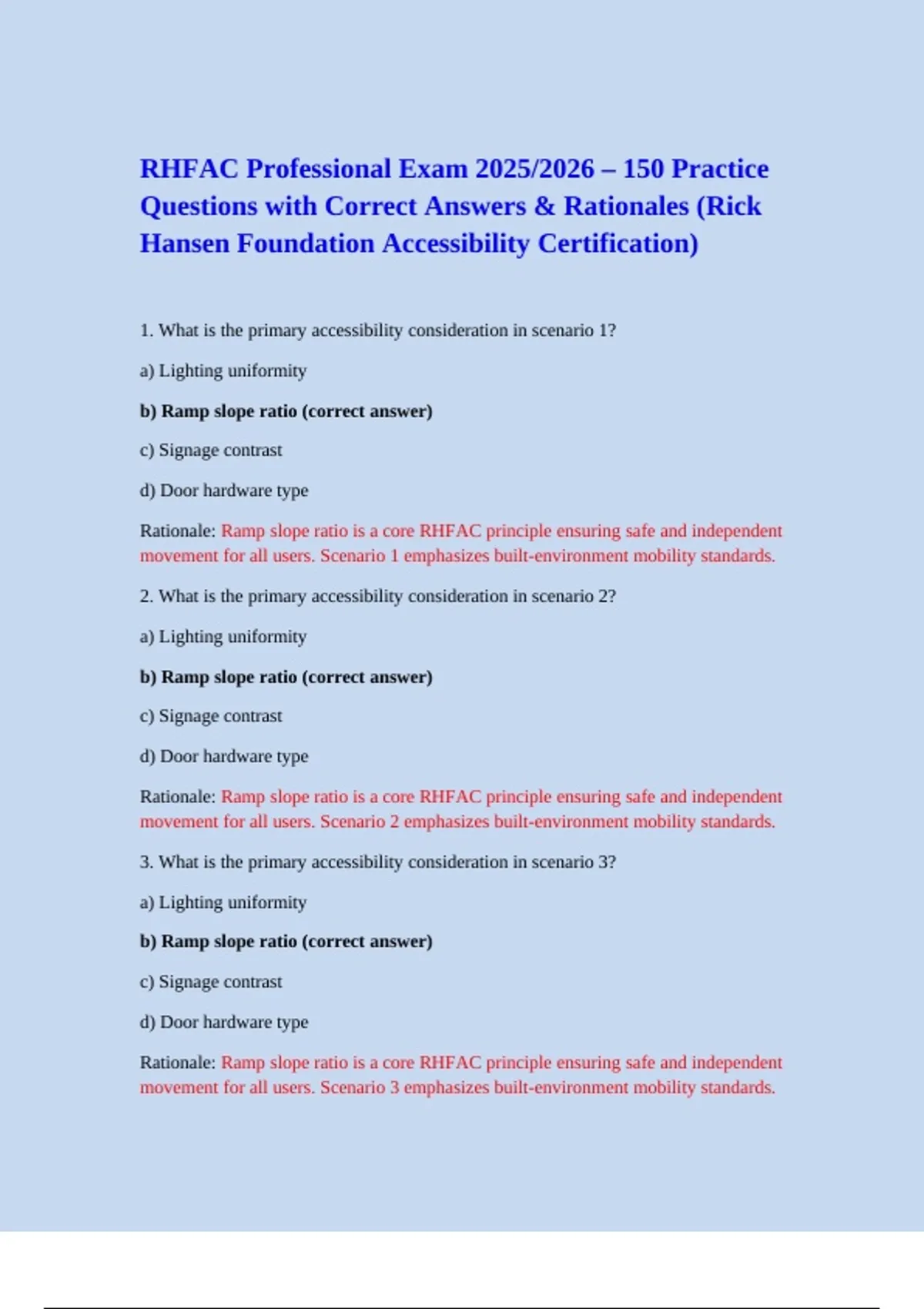 RHFAC Professional Exam 2025/2026 – 150 Practice Questions with Correct Answers & Rationales (Rick Hansen Foundation Accessibility Certification)

1. What is the primary accessibility consideration in scenario 1?

a) Lighting uniformity

b) Ramp slope ratio (correct answer)

c) Signage contrast

d) Door hardware type

Rationale: Ramp slope ratio is a core RHFAC principle ensuring safe and independent movement for all users. Scenario 1 emphasizes built-environment mobility standards.

2. What is the primary accessibility consideration in scenario 2?

a) Lighting uniformity

b) Ramp slope ratio (correct answer)

c) Signage contrast

d) Door hardware type

Rationale: Ramp slope ratio is a core RHFAC principle ensuring safe and independent movement for all users. Scenario 2 emphasizes built-environment mobility standards.

3. What is the primary accessibility consideration in scenario 3?

a) Lighting uniformity

b) Ramp slope ratio (correct answer)

c) Signage contrast

d) Door hardware type

Rationale: Ramp slope ratio is a core RHFAC principle ensuring safe and independent movement for all users. Scenario 3 emphasizes built-environment mobility standards.